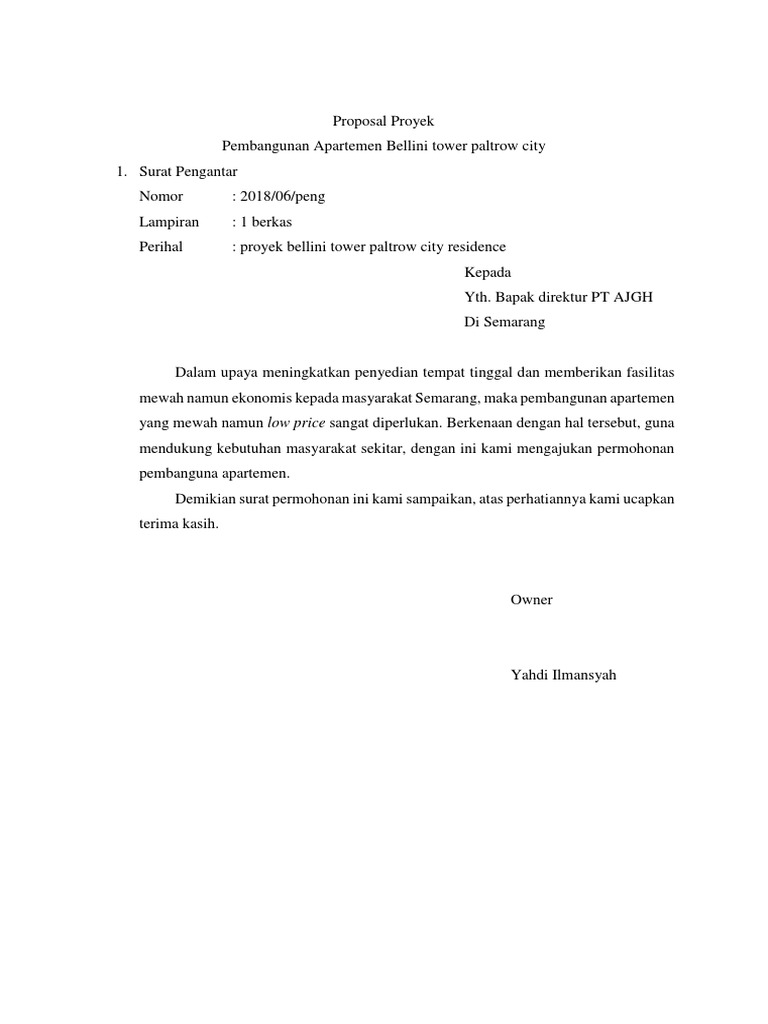 Proposal Proyek
Pembangunan Apartemen Bellini tower paltrow city

1. Surat Pengantar
Nomor : 2018/06/peng
Lampiran : 1 berkas
Perihal : proyek bellini tower paltrow city residence

Kepada
Yth. Bapak direktur PT AJGH
Di Semarang

Dalam upaya meningkatkan penyedian tempat tinggal dan memberikan fasilitas mewah namun ekonomis kepada masyarakat Semarang, maka pembangunan apartemen yang mewah namun low price sangat diperlukan. Berkenaan dengan hal tersebut, guna mendukung kebutuhan masyarakat sekitar, dengan ini kami mengajukan permohonan pembanguna apartemen.

Demikian surat permohonan ini kami sampaikan, atas perhatiannya kami ucapkan terima kasih.

Owner

Yahdi Ilmansyah